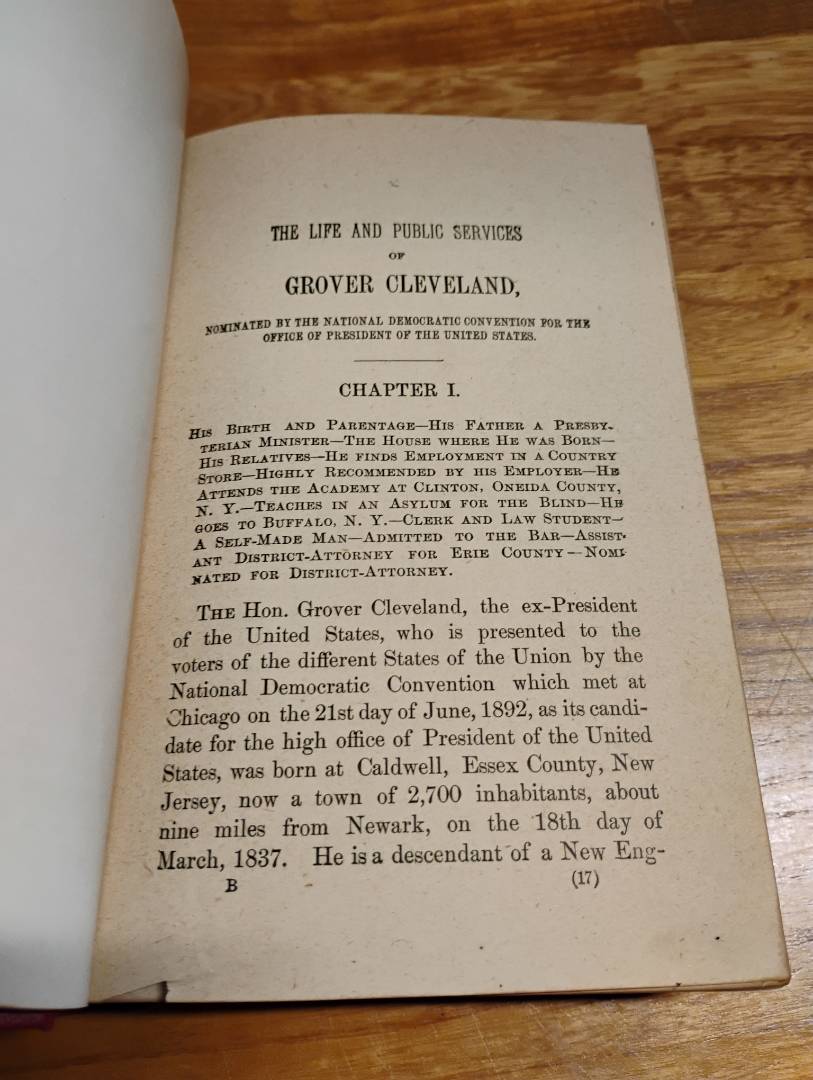 THE LIFE AND PUBLIC SERVICES

OF

GROVER CLEVELAND,

NOMINATED BY THE NATIONAL DEMOCRATIC CONVENTION FOR THE OFFICE OF PRESIDENT OF THE UNITED STATES.

CHAPTER I.

HIS BIRTH AND PARENTAGE—HIS FATHER A PRESBYTERIAN MINISTER—THE HOUSE WHERE HE WAS BORN—HIS RELATIVES—HE FINDS EMPLOYMENT IN A COUNTRY STORE—HIGHLY RECOMMENDED BY HIS EMPLOYER—HE ATTENDS THE ACADEMY AT CLINTON, ONEIDA COUNTY, N. Y.—TEACHES IN AN ASYLUM FOR THE BLIND—HE GOES TO BUFFALO, N. Y.—CLERK AND LAW STUDENT—A SELF-MADE MAN—ADMITTED TO THE BAR—ASSISTANT DISTRICT-ATTORNEY FOR ERIE COUNTY—NOMINATED FOR DISTRICT-ATTORNEY.

THE Hon. Grover Cleveland, the ex-President of the United States, who is presented to the voters of the different States of the Union by the National Democratic Convention which met at Chicago on the 21st day of June, 1892, as its candidate for the high office of President of the United States, was born at Caldwell, Essex County, New Jersey, now a town of 2,700 inhabitants, about nine miles from Newark, on the 18th day of March, 1837. He is a descendant of a New Eng-

B (17)